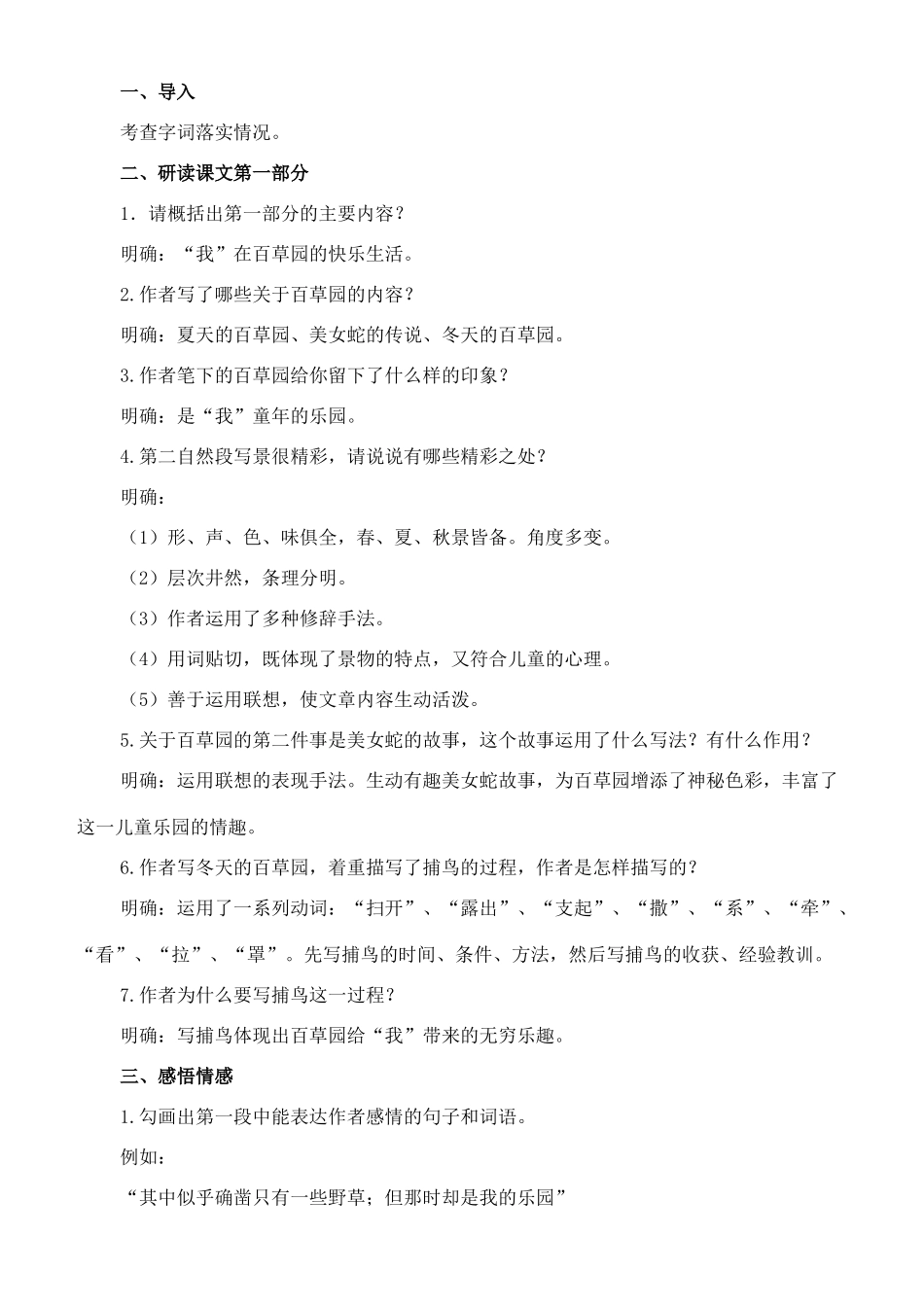 一、导入

考查字词落实情况。

二、研读课文第一部分

1．请概括出第一部分的主要内容？

明确：“我”在百草园的快乐生活。

2.作者写了哪些关于百草园的内容？

明确：夏天的百草园、美女蛇的传说、冬天的百草园。

3.作者笔下的百草园给你留下了什么样的印象？

明确：是“我”童年的乐园。

4.第二自然段写景很精彩，请说说有哪些精彩之处？

明确：

（1）形、声、色、味俱全，春、夏、秋景皆备。角度多变。

（2）层次井然，条理分明。

（3）作者运用了多种修辞手法。

（4）用词贴切，既体现了景物的特点，又符合儿童的心理。

（5）善于运用联想，使文章内容生动活泼。

5.关于百草园的第二件事是美女蛇的故事，这个故事运用了什么写法？有什么作用？

明确：运用联想的表现手法。生动有趣美女蛇故事，为百草园增添了神秘色彩，丰富了这一儿童乐园的情趣。

6.作者写冬天的百草园，着重描写了捕鸟的过程，作者是怎样描写的？

明确：运用了一系列动词：“扫开”、“露出”、“支起”、“撒”、“系”、“牵”、“看”、“拉”、“罩”。先写捕鸟的时间、条件、方法，然后写捕鸟的收获、经验教训。

7.作者为什么要写捕鸟这一过程？

明确：写捕鸟体现出百草园给“我”带来的无穷乐趣。

三、感悟情感

1.勾画出第一段中能表达作者感情的句子和词语。

例如：

“其中似乎确凿只有一些野草；但那时却是我的乐园”